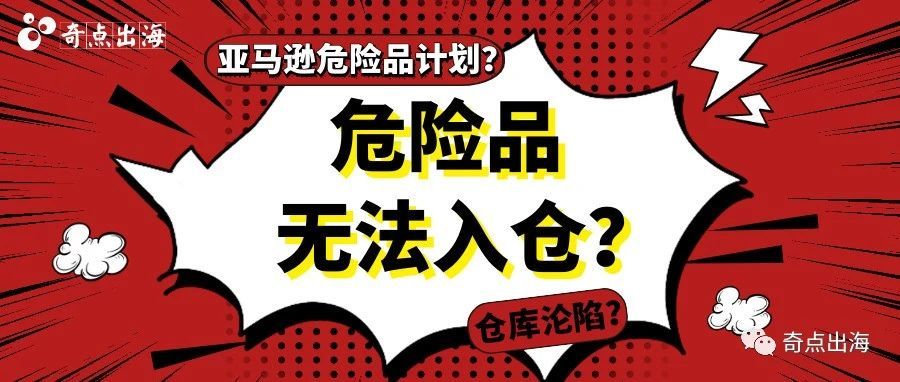 奇点出海

亚马逊危险品计划?

危险品
无法入仓?

仓库沦陷?

奇点出海